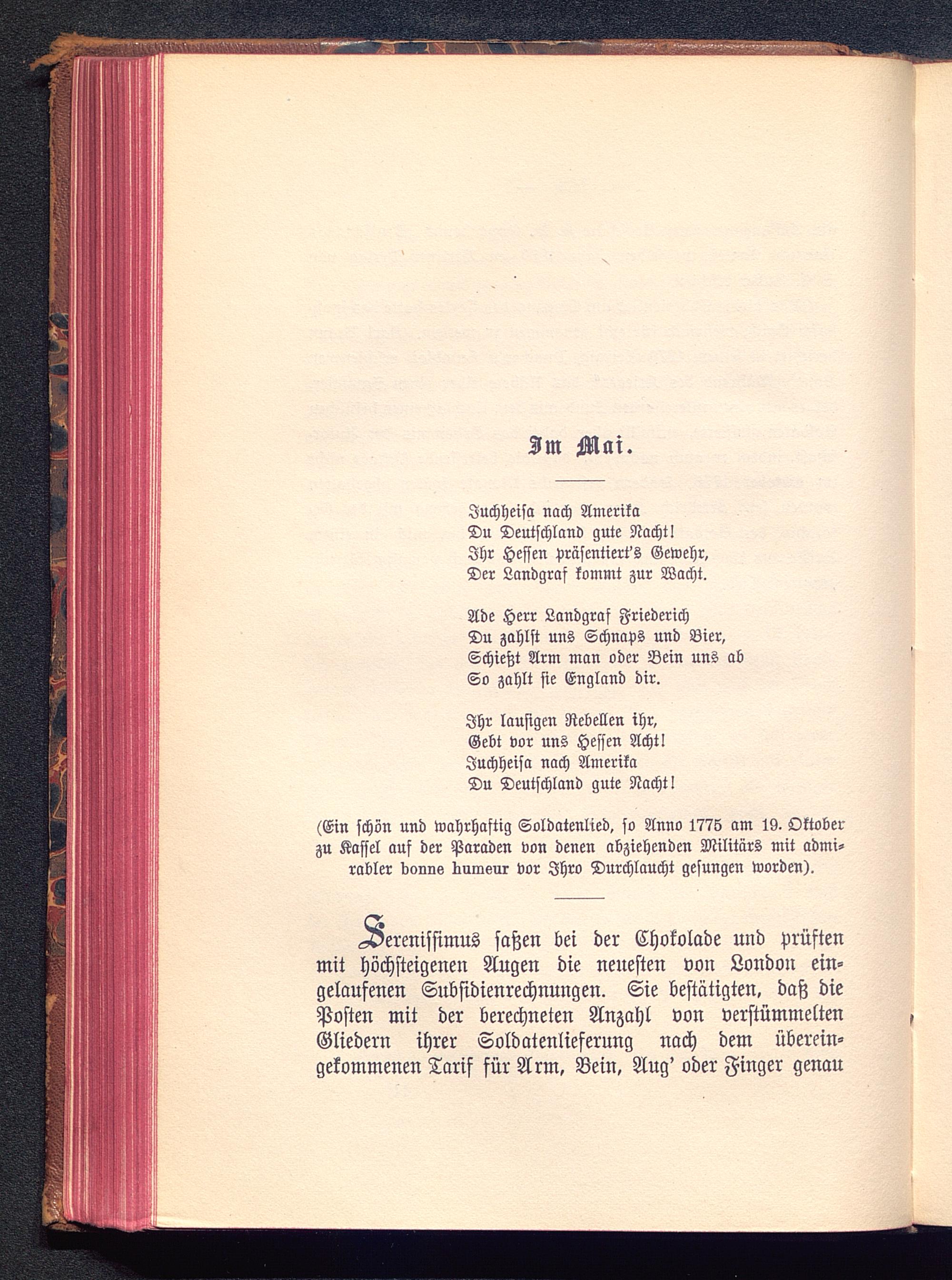 Im Mai.

Juchheisa nach Amerika
Du Deutschland gute Nacht!
Ihr Hessen präsentiert's Gewehr,
Der Landgraf kommt zur Wacht.

Ade Herr Landgraf Friederich
Du zahlst uns Schnaps und Bier,
Schießt Arm man oder Bein uns ab
So zahlt sie England dir.

Ihr lausigen Rebellen ihr,
Gebt vor uns Hessen Acht!
Juchheisa nach Amerika
Du Deutschland gute Nacht!

(Ein schön und wahrhaftig Soldatenlied, so Anno 1775 am 19. Oktober zu Kassel auf der Paraden von denen abziehenden Militärs mit admirabler bonne humeur vor Ihro Durchlaucht gesungen worden).

Serenissimus saßen bei der Chokolade und prüften mit höchsteigenen Augen die neuesten von London eingelaufenen Subsidienrechnungen. Sie bestätigten, daß die Posten mit der berechneten Anzahl von verstümmelten Gliedern ihrer Soldatenlieferung nach dem übereingekommenen Tarif für Arm, Bein, Aug' oder Finger genau